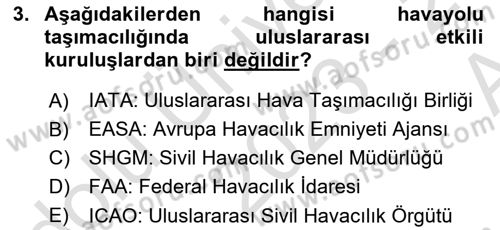 3. Aşağıdakilerden hangisi havayolu taşımacılığında uluslararası etkili kuruluşlardan biri değildir?

A) IATA: Uluslararası Hava Taşımacılığı Birliği
B) EASA: Avrupa Havacılık Emniyeti Ajansı
C) SHGM: Sivil Havacılık Genel Müdürlüğü
D) FAA: Federal Havacılık İdaresi
E) ICAO: Uluslararası Sivil Havacılık Örgütü

www.aofsoru.com
www.aofsoru.com
www.aofsoru.com
2023